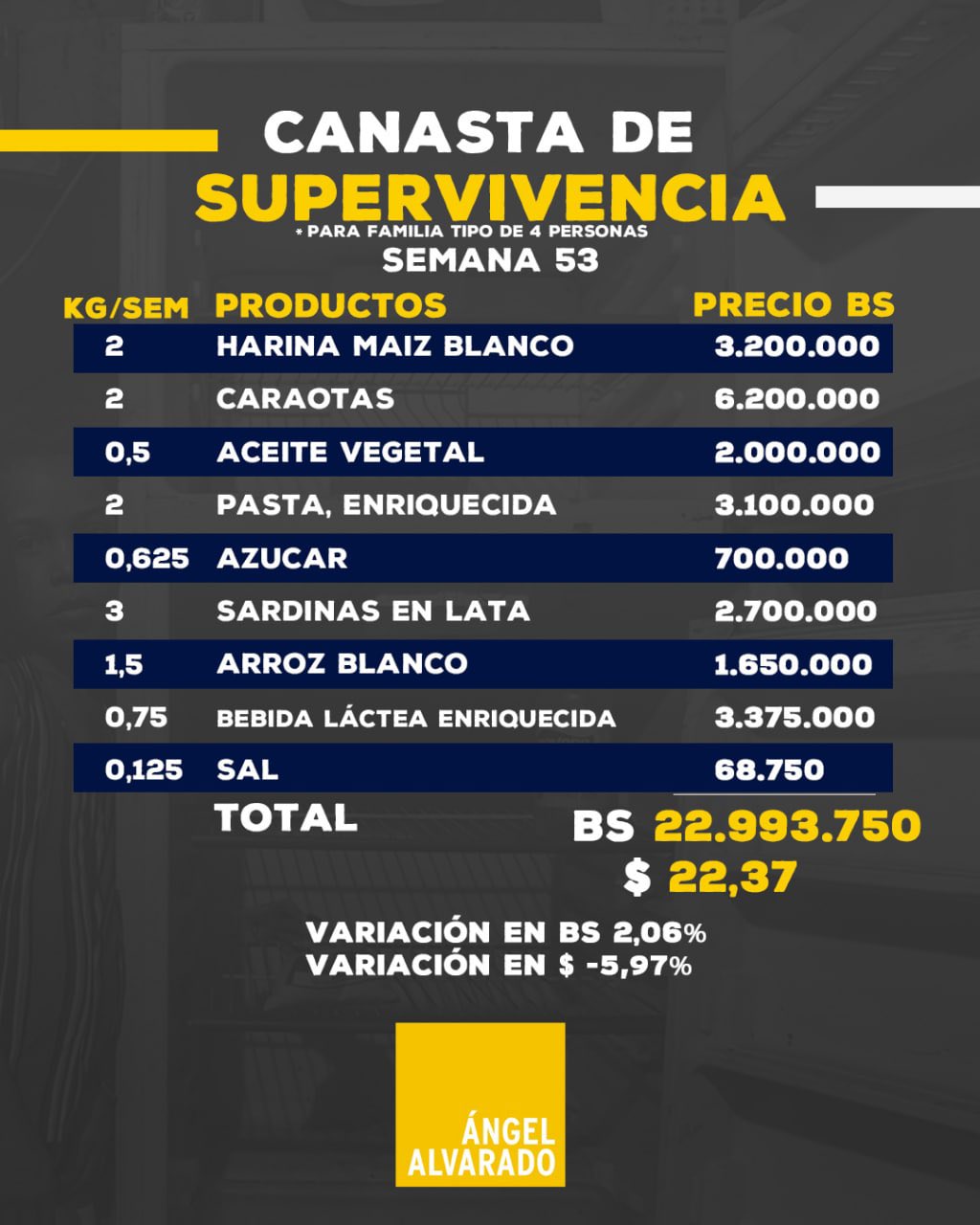 CANASTA DE
SUPERVIVENCIA
* PARA FAMILIA TIPO DE 4 PERSONAS
SEMANA 53

| KG/SEM | PRODUCTOS | PRECIO BS |
|---|---|---|
| 2 | HARINA MAIZ BLANCO | 3.200.000 |
| 2 | CARAOTAS | 6.200.000 |
| 0,5 | ACEITE VEGETAL | 2.000.000 |
| 2 | PASTA, ENRIQUECIDA | 3.100.000 |
| 0,625 | AZUCAR | 700.000 |
| 3 | SARDINAS EN LATA | 2.700.000 |
| 1,5 | ARROZ BLANCO | 1.650.000 |
| 0,75 | BEBIDA LÁCTEA ENRIQUECIDA | 3.375.000 |
| 0,125 | SAL | 68.750 |

TOTAL
BS 22.993.750
$ 22,37

VARIACIÓN EN BS 2,06%
VARIACIÓN EN $ -5,97%

ÁNGEL
ALVARADO